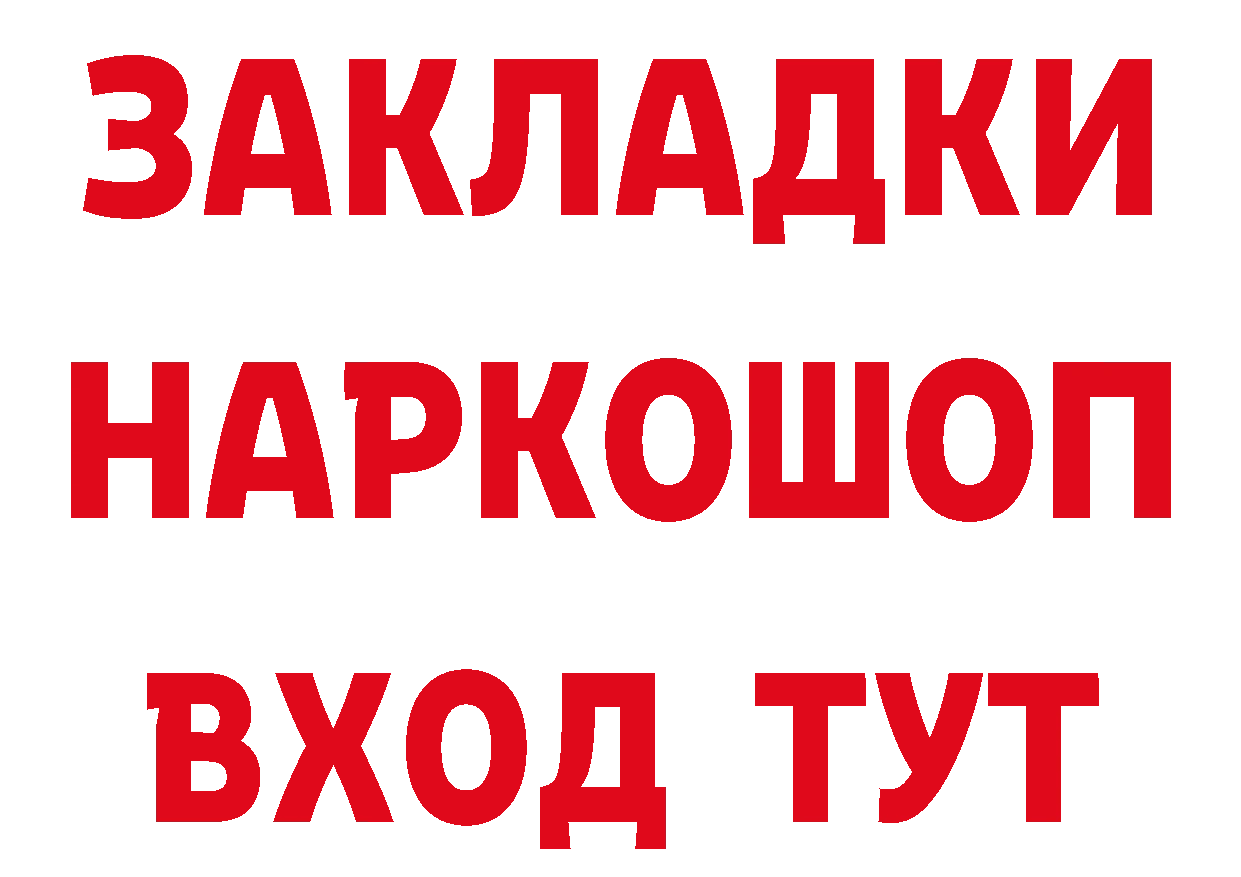 ЗАКЛАДКИ
НАРКОШОП
ВХОД ТУТ